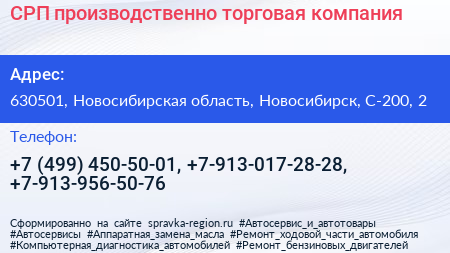 СРП производственно торговая компания

Адрес:

630501, Новосибирская область, Новосибирск, С-200, 2

Телефон:

+7 (499) 450-50-01, +7-913-017-28-28, +7-913-956-50-76

Сформированно на сайте spravka-region.ru #Автосервис_и_автотовары #Автосервисы #Аппаратная_замена_масла #Ремонт_ходовой_части_автомобиля #Компьютерная_диагностика_автомобилей #Ремонт_бензиновых_двигателей